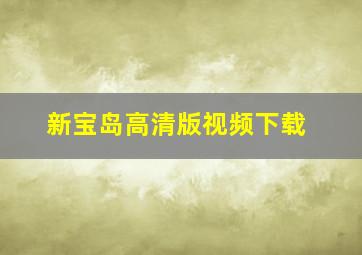 新宝岛高清版视频下载